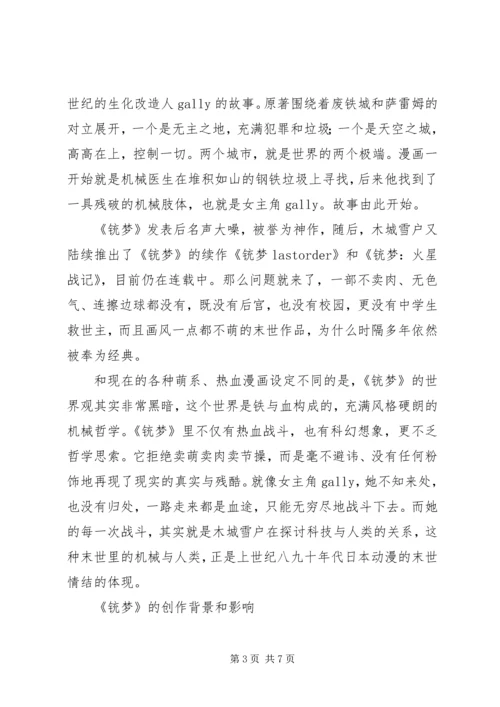 世纪的生化改造人 gally 的故事。原著围绕着废铁城和萨雷姆的对立展开，一个是无主之地，充满犯罪和垃圾；一个是天空之城，高高在上，控制一切。两个城市，就是世界的两个极端。漫画一开始就是机械医生在堆积如山的钢铁垃圾上寻找，后来他找到了一具残破的机械肢体，也就是女主角 gally。故事由此开始。

《铳梦》发表后名声大噪，被誉为神作，随后，木城雪户又陆续推出了《铳梦》的续作《铳梦 lastorder》和《铳梦：火星战记》，目前仍在连载中。那么问题就来了，一部不卖肉、无色气、连擦边球都没有，既没有后宫，也没有校园，更没有中学生救世主，而且画风一点都不萌的末世作品，为什么时隔多年依然被奉为经典。

和现在的各种萌系、热血漫画设定不同的是，《铳梦》的世界观其实非常黑暗，这个世界是铁与血构成的，充满风格硬朗的机械哲学。《铳梦》里不仅有热血战斗，也有科幻想象，更不乏哲学思索。它拒绝卖萌卖肉卖节操，而是毫不避讳、没有任何粉饰地再现了现实的真实与残酷。就像女主角 gally，她不知来处，也没有归处，一路走来都是血途，只能无穷尽地战斗下去。而她的每一次战斗，其实就是木城雪户在探讨科技与人类的关系，这种末世里的机械与人类，正是上世纪八九十年代日本动漫的末世情结的体现。

《铳梦》的创作背景和影响

第 3 页 共 7 页